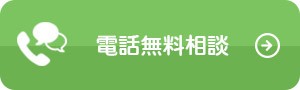 電話無料相談